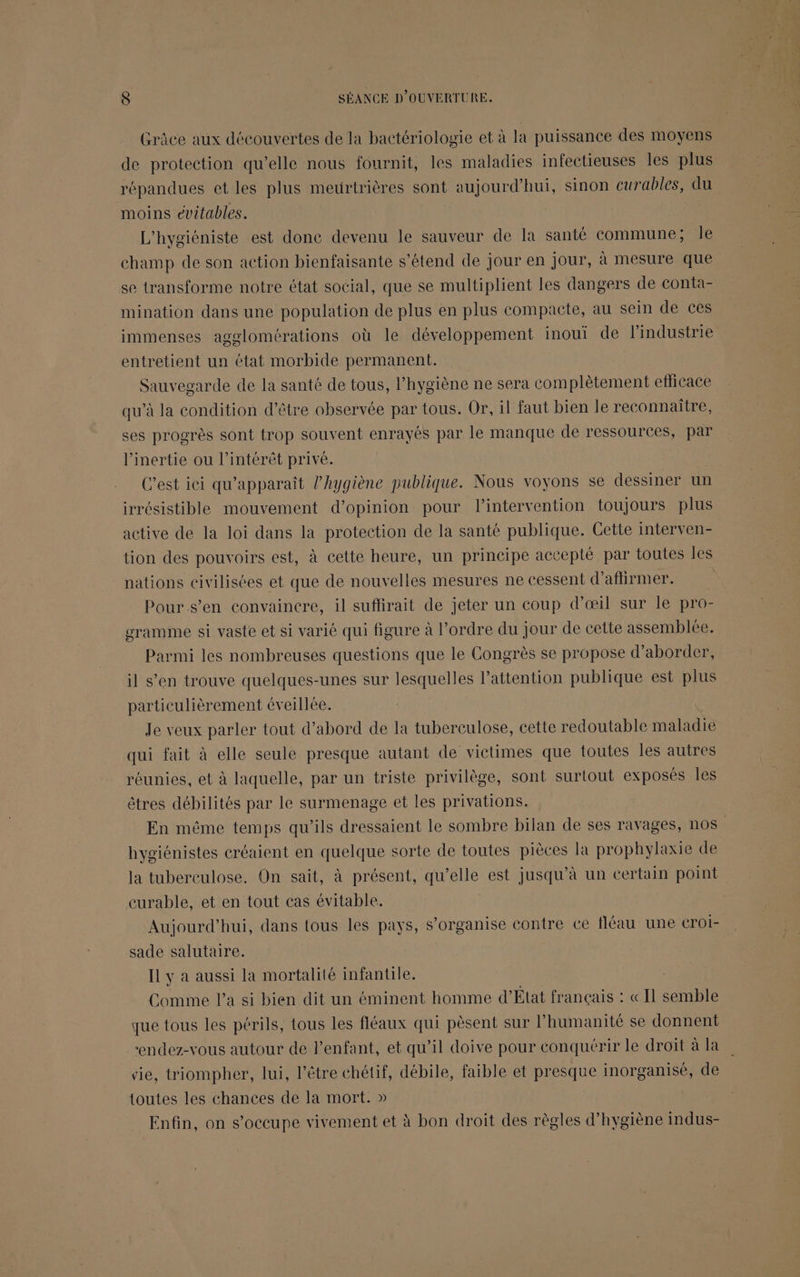 8 SÉANCE D'OUVERTURE.

Grâce aux découvertes de la bactériologie et à la puissance des moyens de protection qu'elle nous fournit, les maladies infectieuses les plus répandues et les plus meurtrières sont aujourd'hui, sinon curables, du moins évitables.

L'hygiéniste est donc devenu le sauveur de la santé commune; le champ de son action bienfaisante s'étend de jour en jour, à mesure que se transforme notre état social, que se multiplient les dangers de contamination dans une population de plus en plus compacte, au sein de ces immenses agglomérations où le développement inouï de l'industrie entretient un état morbide permanent.

Sauvegarde de la santé de tous, l'hygiène ne sera complètement efficace qu'à la condition d'être observée par tous. Or, il faut bien le reconnaître, ses progrès sont trop souvent enrayés par le manque de ressources, par l'inertie ou l'intérêt privé.

C'est ici qu'apparaît l'hygiène publique. Nous voyons se dessiner un irrésistible mouvement d'opinion pour l'intervention toujours plus active de la loi dans la protection de la santé publique. Cette intervention des pouvoirs est, à cette heure, un principe accepté par toutes les nations civilisées et que de nouvelles mesures ne cessent d'affirmer.

Pour s'en convaincre, il suffirait de jeter un coup d'œil sur le programme si vaste et si varié qui figure à l'ordre du jour de cette assemblée.

Parmi les nombreuses questions que le Congrès se propose d'aborder, il s'en trouve quelques-unes sur lesquelles l'attention publique est plus particulièrement éveillée.

Je veux parler tout d'abord de la tuberculose, cette redoutable maladie qui fait à elle seule presque autant de victimes que toutes les autres réunies, et à laquelle, par un triste privilège, sont surtout exposés les êtres débilités par le surmenage et les privations.

En même temps qu'ils dressaient le sombre bilan de ses ravages, nos hygiénistes créaient en quelque sorte de toutes pièces la prophylaxie de la tuberculose. On sait, à présent, qu'elle est jusqu'à un certain point curable, et en tout cas évitable.

Aujourd'hui, dans tous les pays, s'organise contre ce fléau une croisade salutaire.

Il y a aussi la mortalité infantile.

Comme l'a si bien dit un éminent homme d'État français : « Il semble que tous les périls, tous les fléaux qui pèsent sur l'humanité se donnent rendez-vous autour de l'enfant, et qu'il doive pour conquérir le droit à la vie, triompher, lui, l'être chétif, débile, faible et presque inorganisé, de toutes les chances de la mort. »

Enfin, on s'occupe vivement et à bon droit des règles d'hygiène indus-